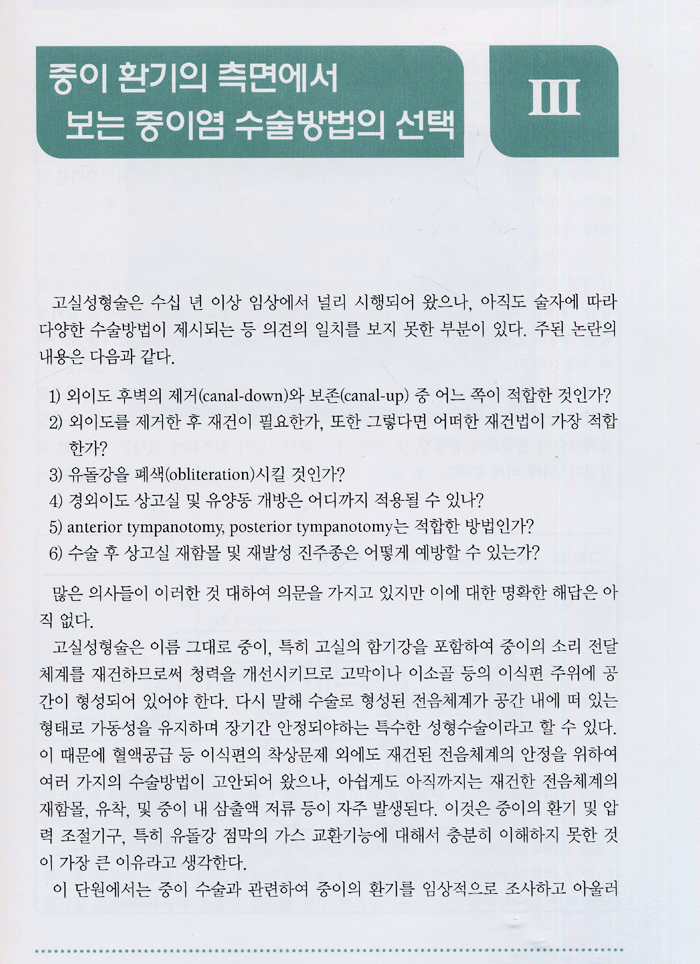 중이 환기의 측면에서 보는 중이염 수술방법의 선택

III

고실성형술은 수십 년 이상 임상에서 널리 시행되어 왔으나, 아직도 술자에 따라 다양한 수술방법이 제시되는 등 의견의 일치를 보지 못한 부분이 있다. 주된 논란의 내용은 다음과 같다.

1) 외이도 후벽의 제거(canal-down)와 보존(canal-up) 중 어느 쪽이 적합한 것인가?
2) 외이도를 제거한 후 재건이 필요한가, 또한 그렇다면 어떠한 재건법이 가장 적합한가?
3) 유돌강을 폐색(obliteration)시킬 것인가?
4) 경외이도 상고실 및 유양동 개방은 어디까지 적용될 수 있나?
5) anterior tympanotomy, posterior tympanotomy는 적합한 방법인가?
6) 수술 후 상고실 재함몰 및 재발성 진주종은 어떻게 예방할 수 있는가?

많은 의사들이 이러한 것 대하여 의문을 가지고 있지만 이에 대한 명확한 해답은 아직 없다.

고실성형술은 이름 그대로 중이, 특히 고실의 함기강을 포함하여 중이의 소리 전달체계를 재건하므로써 청력을 개선시키므로 고막이나 이소골 등의 이식편 주위에 공간이 형성되어 있어야 한다. 다시 말해 수술로 형성된 전음체계가 공간 내에 떠 있는 형태로 가동성을 유지하며 장기간 안정되야하는 특수한 성형수술이라고 할 수 있다. 이 때문에 혈액공급 등 이식편의 착상문제 외에도 재건된 전음체계의 안정을 위하여 여러 가지의 수술방법이 고안되어 왔으나, 아쉽게도 아직까지는 재건한 전음체계의 재함몰, 유착, 및 중이 내 삼출액 저류 등이 자주 발생된다. 이것은 중이의 환기 및 압력 조절기구, 특히 유돌강 점막의 가스 교환기능에 대해서 충분히 이해하지 못한 것이 가장 큰 이유라고 생각한다.

이 단원에서는 중이 수술과 관련하여 중이의 환기를 임상적으로 조사하고 아울러